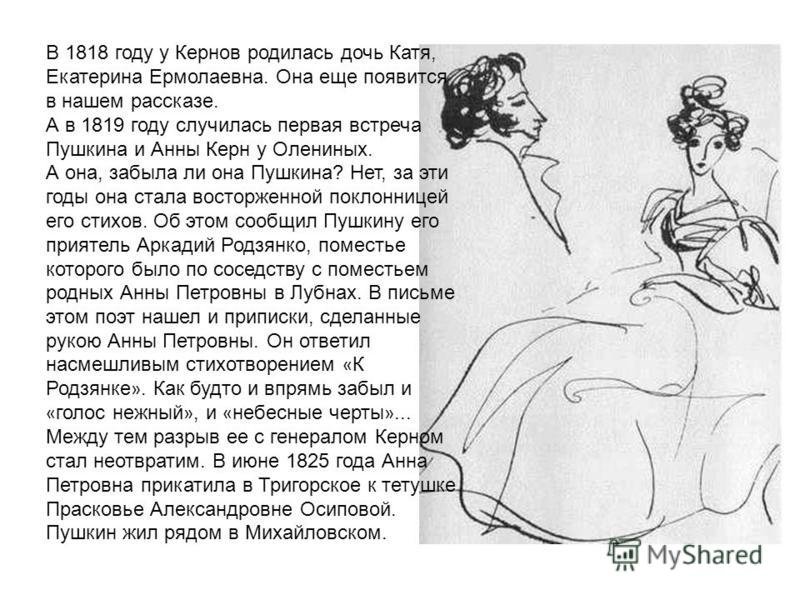 В 1818 году у Кернов родилась дочь Катя, Екатерина Ермолаевна. Она еще появится в нашем рассказе.
А в 1819 году случилась первая встреча Пушкина и Анны Керн у Олениных.
А она, забыла ли она Пушкина? Нет, за эти годы она стала восторженной поклонницей его стихов. Об этом сообщил Пушкину его приятель Аркадий Родзянко, поместье которого было по соседству с поместьем родных Анны Петровны в Лубнах. В письме этом поэт нашел и приписки, сделанные рукою Анны Петровны. Он ответил насмешливым стихотворением «К Родзянке». Как будто и впрямь забыл и «голос нежный», и «небесные черты»... Между тем разрыв ее с генералом Керном стал неотвратим. В июне 1825 года Анна Петровна прикатила в Тригорское к тетушке Прасковье Александровне Осиповой. Пушкин жил рядом в Михайловском.

MyShared